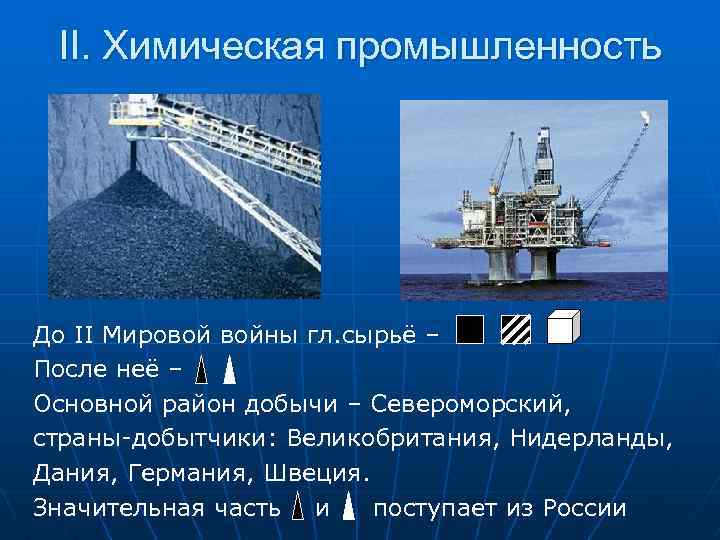 II. Химическая промышленность

До II Мировой войны гл.сырьё –

После неё –

Основной район добычи – Североморский, страны-добытчики: Великобритания, Нидерланды, Дания, Германия, Швеция.

Значительная часть и поступает из России